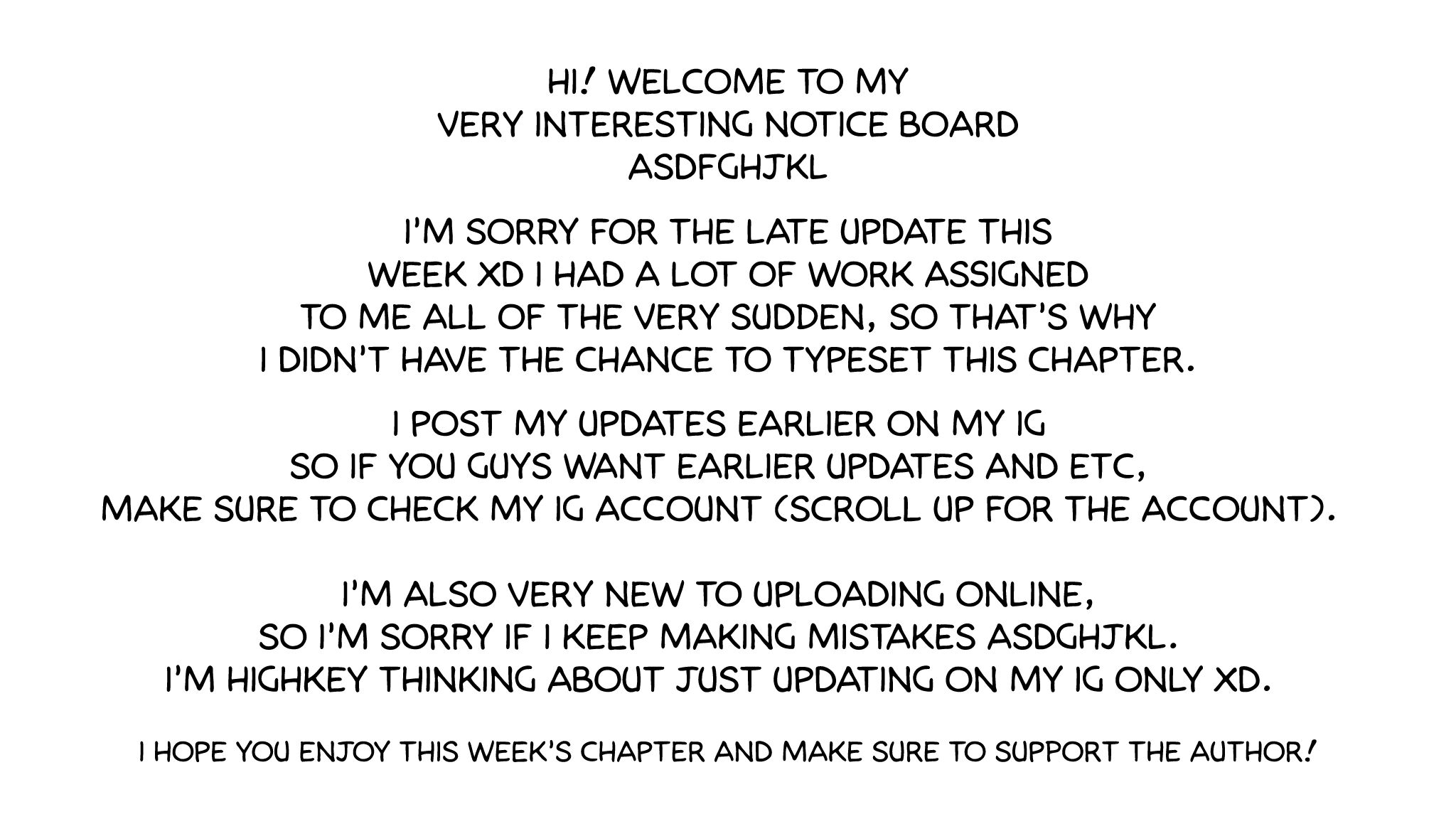 HI! WELCOME TO MY
VERY INTERESTING NOTICE BOARD
ASDFGHJKL

I'M SORRY FOR THE LATE UPDATE THIS WEEK XD I HAD A LOT OF WORK ASSIGNED TO ME ALL OF THE VERY SUDDEN, SO THAT'S WHY I DIDN'T HAVE THE CHANCE TO TYPESET THIS CHAPTER.

I POST MY UPDATES EARLIER ON MY IG SO IF YOU GUYS WANT EARLIER UPDATES AND ETC, MAKE SURE TO CHECK MY IG ACCOUNT (SCROLL UP FOR THE ACCOUNT).

I'M ALSO VERY NEW TO UPLOADING ONLINE, SO I'M SORRY IF I KEEP MAKING MISTAKES ASDGHJKL. I'M HIGHKEY THINKING ABOUT JUST UPDATING ON MY IG ONLY XD.

I HOPE YOU ENJOY THIS WEEK'S CHAPTER AND MAKE SURE TO SUPPORT THE AUTHOR!